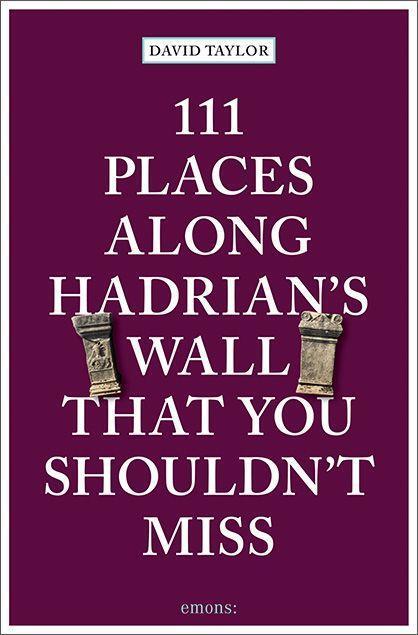 DAVID TAYLOR

111
PLACES
ALONG
HADRIAN'S
WALL
THAT YOU
SHOULDN'T
MISS

emons: